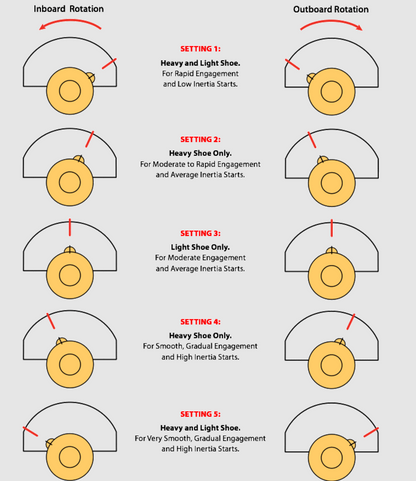 Inboard Rotation

Outboard Rotation

SETTING 1:
Heavy and Light Shoe.
For Rapid Engagement and Low Inertia Starts.

SETTING 2:
Heavy Shoe Only.
For Moderate to Rapid Engagement and Average Inertia Starts.

SETTING 3:
Light Shoe Only.
For Moderate Engagement and Average Inertia Starts.

SETTING 4:
Heavy Shoe Only.
For Smooth, Gradual Engagement and High Inertia Starts.

SETTING 5:
Heavy and Light Shoe.
For Very Smooth, Gradual Engagement and High Inertia Starts.